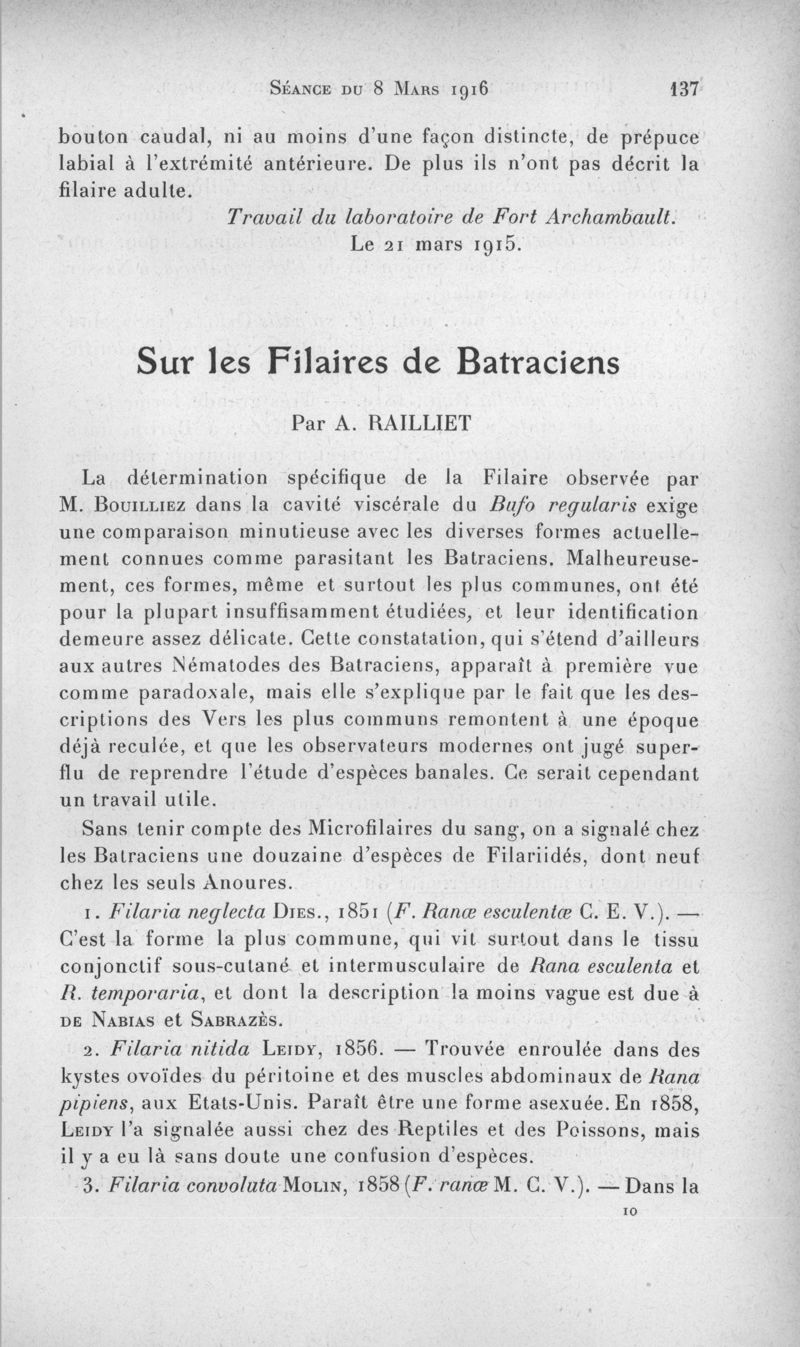 Séance du 8 Mars 1916 137

bouton caudal, ni au moins d'une façon distincte, de prépuce labial à l'extrémité antérieure. De plus ils n'ont pas décrit la filaire adulte.

Travail du laboratoire de Fort Archambault.
Le 21 mars 1915.

Sur les Filaires de Batraciens

Par A. RAILLIET

La détermination spécifique de la Filaire observée par M. Bouilliez dans la cavité viscérale du Bufo regularis exige une comparaison minutieuse avec les diverses formes actuellement connues comme parasitant les Batraciens. Malheureusement, ces formes, même et surtout les plus communes, ont été pour la plupart insuffisamment étudiées, et leur identification demeure assez délicate. Cette constatation, qui s'étend d'ailleurs aux autres Nématodes des Batraciens, apparaît à première vue comme paradoxale, mais elle s'explique par le fait que les descriptions des Vers les plus communs remontent à une époque déjà reculée, et que les observateurs modernes ont jugé superflu de reprendre l'étude d'espèces banales. Ce serait cependant un travail utile.

Sans tenir compte des Microfilaires du sang, on a signalé chez les Batraciens une douzaine d'espèces de Filariidés, dont neuf chez les seuls Anoures.

1. Filaria neglecta Dies., 1851 (F. Ranæ esculentæ C. E. V.). — C'est la forme la plus commune, qui vit surtout dans le tissu conjonctif sous-cutané et intermusculaire de Rana esculenta et R. temporaria, et dont la description la moins vague est due à de Nabias et Sabrazès.

2. Filaria nitida Leidy, 1856. — Trouvée enroulée dans des kystes ovoïdes du péritoine et des muscles abdominaux de Rana pipiens, aux Etats-Unis. Paraît être une forme asexuée. En 1858, Leidy l'a signalée aussi chez des Reptiles et des Poissons, mais il y a eu là sans doute une confusion d'espèces.

3. Filaria convoluta Molin, 1858 (F. ranæ M. C. V.). — Dans la

10